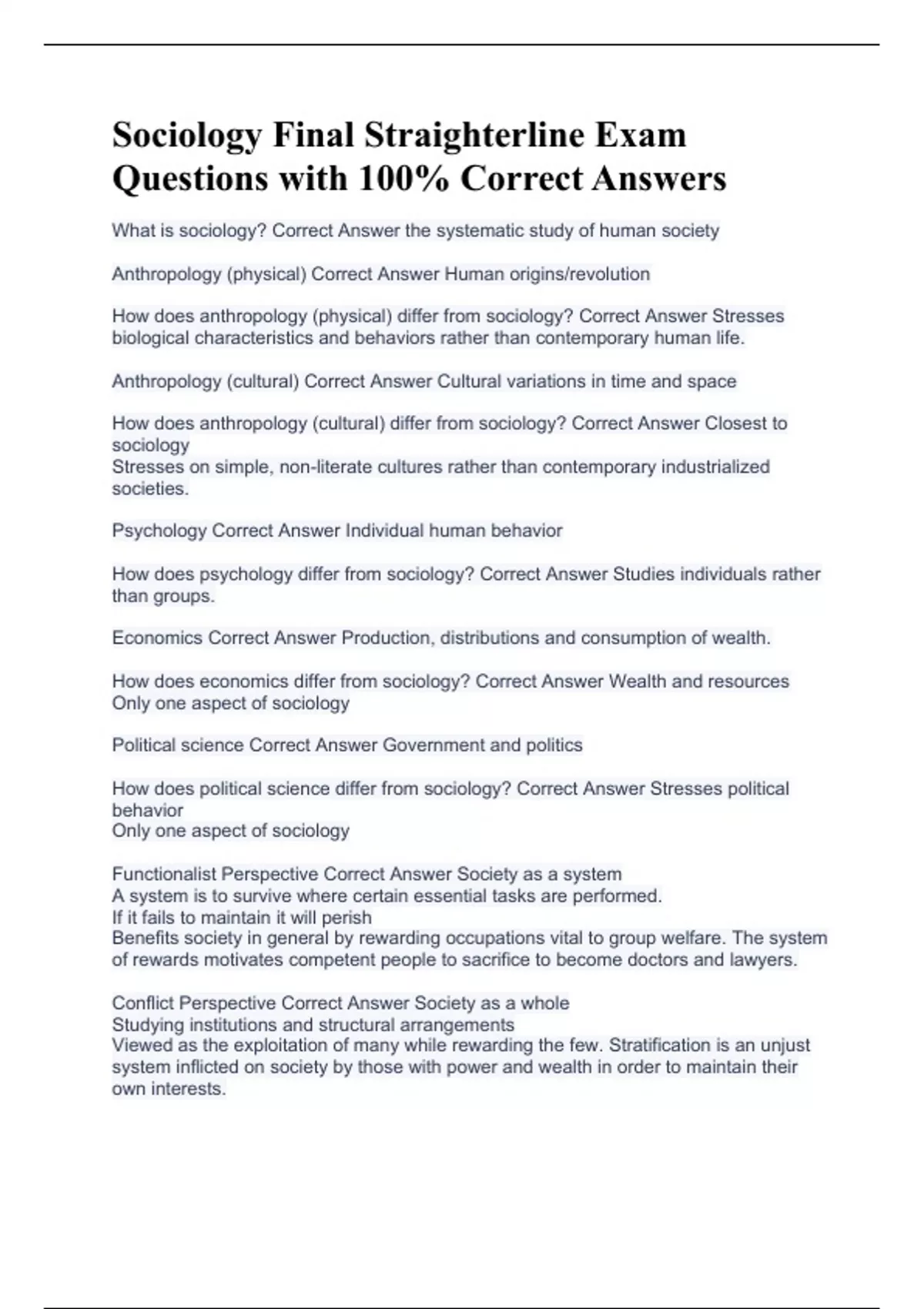 Sociology Final Straighterline Exam Questions with 100% Correct Answers

What is sociology? Correct Answer the systematic study of human society

Anthropology (physical) Correct Answer Human origins/revolution

How does anthropology (physical) differ from sociology? Correct Answer Stresses biological characteristics and behaviors rather than contemporary human life.

Anthropology (cultural) Correct Answer Cultural variations in time and space

How does anthropology (cultural) differ from sociology? Correct Answer Closest to sociology
Stresses on simple, non-literate cultures rather than contemporary industrialized societies.

Psychology Correct Answer Individual human behavior

How does psychology differ from sociology? Correct Answer Studies individuals rather than groups.

Economics Correct Answer Production, distributions and consumption of wealth.

How does economics differ from sociology? Correct Answer Wealth and resources
Only one aspect of sociology

Political science Correct Answer Government and politics

How does political science differ from sociology? Correct Answer Stresses political behavior
Only one aspect of sociology

Functionalist Perspective Correct Answer Society as a system
A system is to survive where certain essential tasks are performed.
If it fails to maintain it will perish
Benefits society in general by rewarding occupations vital to group welfare. The system of rewards motivates competent people to sacrifice to become doctors and lawyers.

Conflict Perspective Correct Answer Society as a whole
Studying institutions and structural arrangements
Viewed as the exploitation of many while rewarding the few. Stratification is an unjust system inflicted on society by those with power and wealth in order to maintain their own interests.